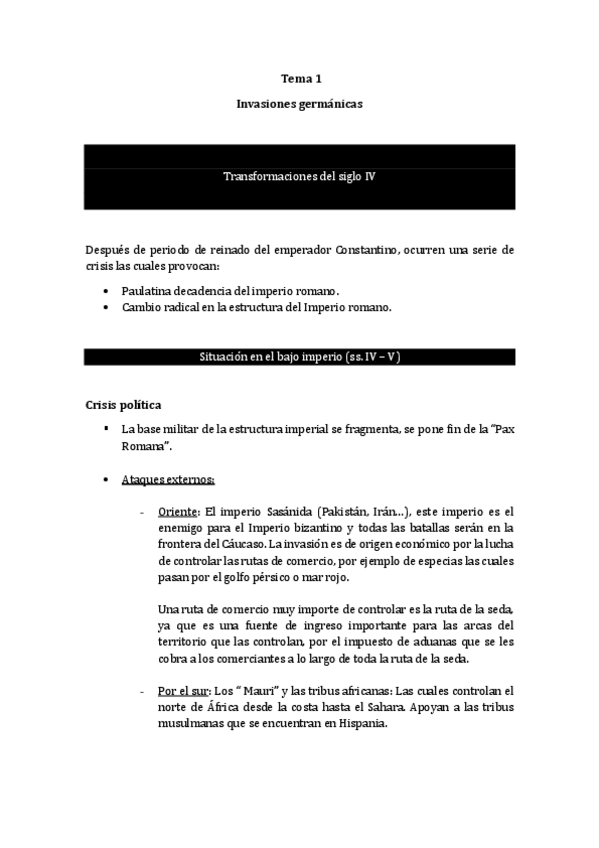 Tema 1

Invasiones germánicas

Transformaciones del siglo IV

Después de periodo de reinado del emperador Constantino, ocurren una serie de crisis las cuales provocan:

- Paulatina decadencia del imperio romano.
- Cambio radical en la estructura del Imperio romano.

Situación en el bajo imperio (ss. IV – V)

Crisis política

- La base militar de la estructura imperial se fragmenta, se pone fin de la "Pax Romana".

- Ataques externos:

- Oriente: El imperio Sasánida (Pakistán, Irán…), este imperio es el enemigo para el Imperio bizantino y todas las batallas serán en la frontera del Cáucaso. La invasión es de origen económico por la lucha de controlar las rutas de comercio, por ejemplo de especias las cuales pasan por el golfo pérsico o mar rojo.

Una ruta de comercio muy importe de controlar es la ruta de la seda, ya que es una fuente de ingreso importante para las arcas del territorio que las controlan, por el impuesto de aduanas que se les cobra a los comerciantes a lo largo de toda la ruta de la seda.

- Por el sur: Los " Mauri" y las tribus africanas: Las cuales controlan el norte de África desde la costa hasta el Sahara. Apoyan a las tribus musulmanas que se encuentran en Hispania.